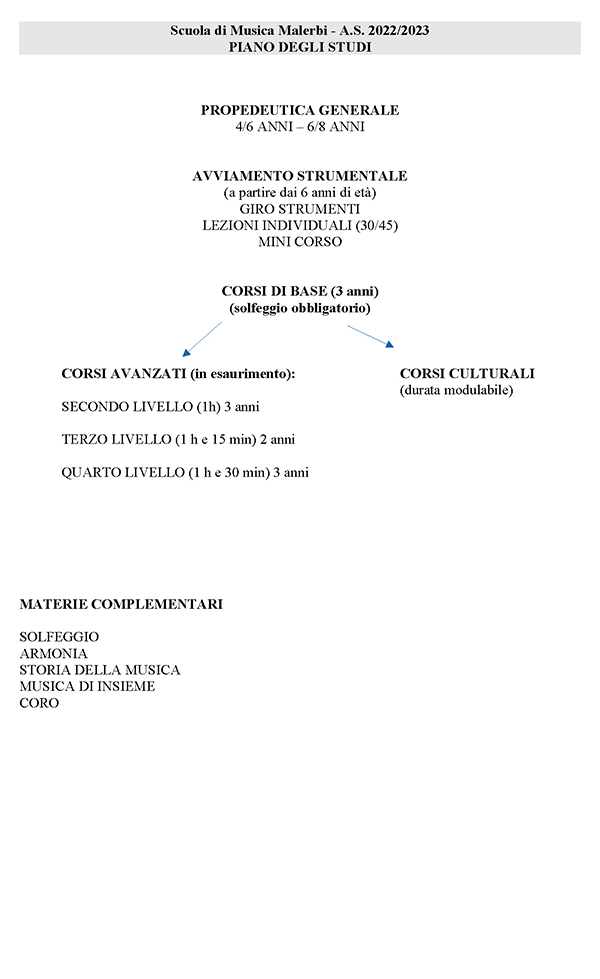 Scuola di Musica Malerbi - A.S. 2022/2023
PIANO DEGLI STUDI

PROPEDEUTICA GENERALE
4/6 ANNI – 6/8 ANNI

AVVIAMENTO STRUMENTALE
(a partire dai 6 anni di età)
GIRO STRUMENTI
LEZIONI INDIVIDUALI (30/45)
MINI CORSO

CORSI DI BASE (3 anni)
(solfeggio obbligatorio)

CORSI AVANZATI (in esaurimento):

SECONDO LIVELLO (1h) 3 anni

TERZO LIVELLO (1 h e 15 min) 2 anni

QUARTO LIVELLO (1 h e 30 min) 3 anni

CORSI CULTURALI
(durata modulabile)

MATERIE COMPLEMENTARI

SOLFEGGIO
ARMONIA
STORIA DELLA MUSICA
MUSICA DI INSIEME
CORO